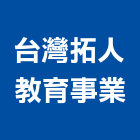 台灣拓人
教育事業